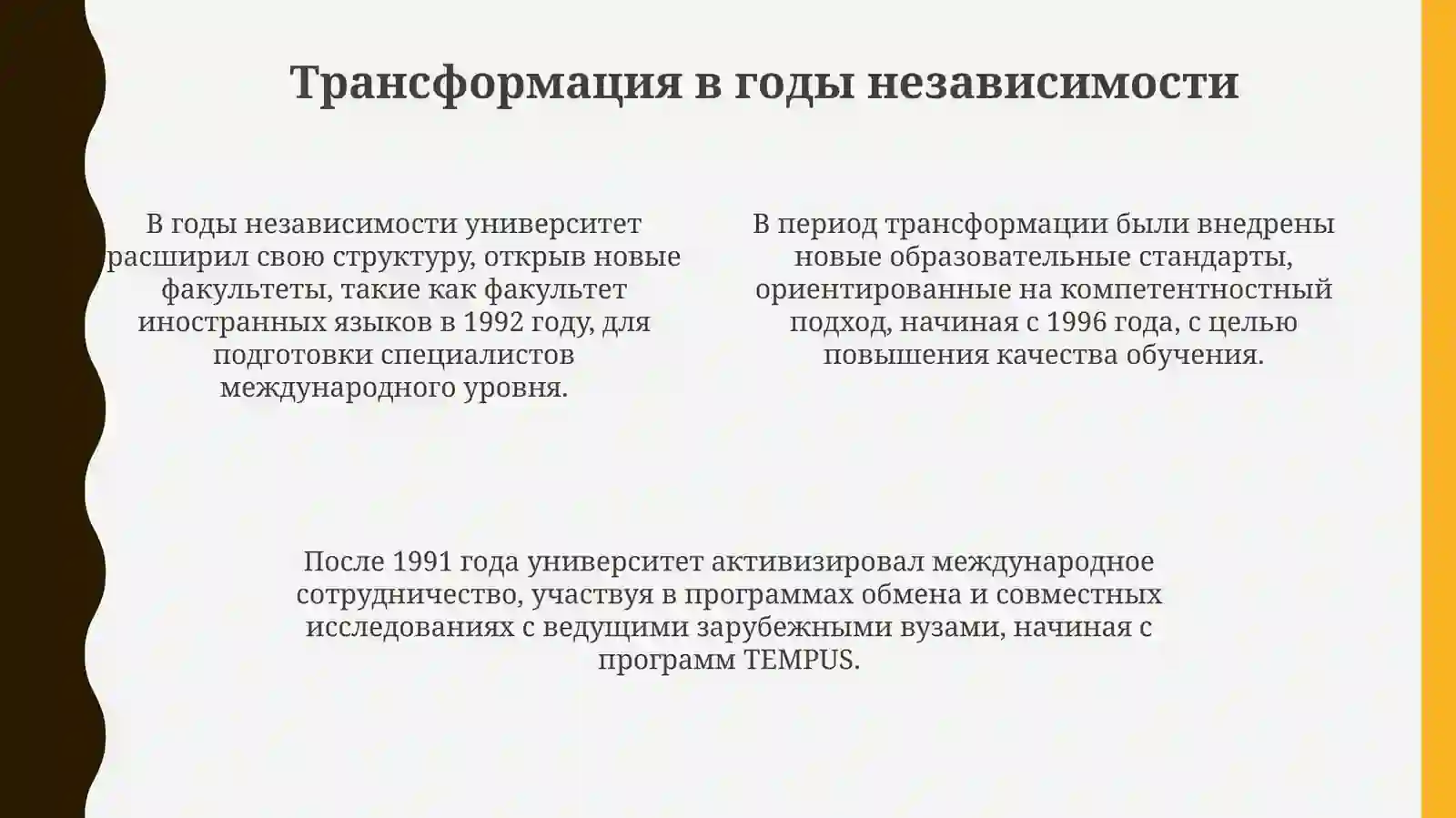 Трансформация в годы независимости

В годы независимости университет расширил свою структуру, открыв новые факультеты, такие как факультет иностранных языков в 1992 году, для подготовки специалистов международного уровня.

В период трансформации были внедрены новые образовательные стандарты, ориентированные на компетентностный подход, начиная с 1996 года, с целью повышения качества обучения.

После 1991 года университет активизировал международное сотрудничество, участвуя в программах обмена и совместных исследованиях с ведущими зарубежными вузами, начиная с программ TEMPUS.